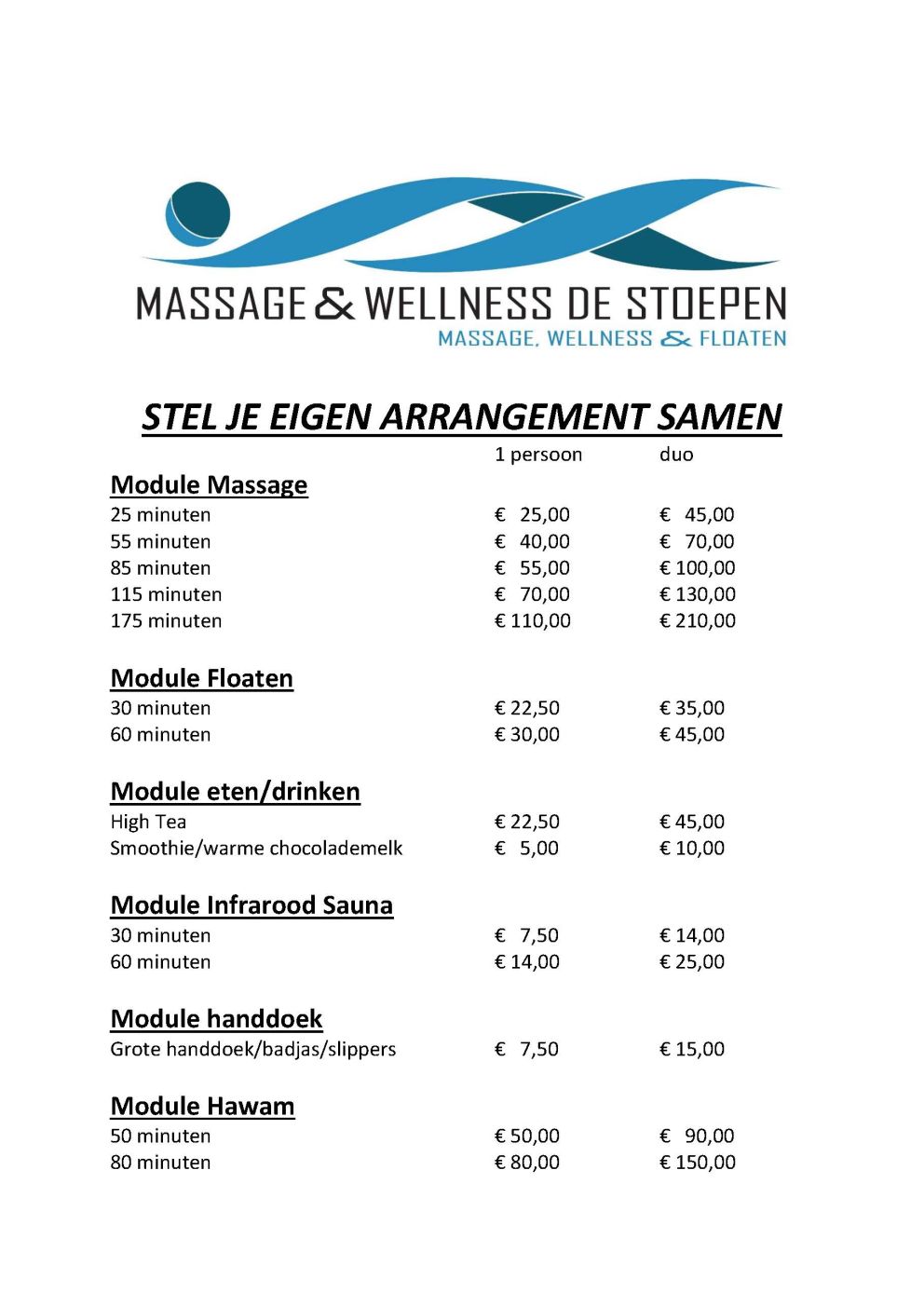 MASSAGE & WELLNESS DE STOEPEN
MASSAGE, WELLNESS & FLOATEN

STEL JE EIGEN ARRANGEMENT SAMEN

| | 1 persoon | duo |
|---|---|---|
| **Module Massage** | | |
| 25 minuten | € 25,00 | € 45,00 |
| 55 minuten | € 40,00 | € 70,00 |
| 85 minuten | € 55,00 | € 100,00 |
| 115 minuten | € 70,00 | € 130,00 |
| 175 minuten | € 110,00 | € 210,00 |
| **Module Floaten** | | |
| 30 minuten | € 22,50 | € 35,00 |
| 60 minuten | € 30,00 | € 45,00 |
| **Module eten/drinken** | | |
| High Tea | € 22,50 | € 45,00 |
| Smoothie/warme chocolademelk | € 5,00 | € 10,00 |
| **Module Infrarood Sauna** | | |
| 30 minuten | € 7,50 | € 14,00 |
| 60 minuten | € 14,00 | € 25,00 |
| **Module handdoek** | | |
| Grote handdoek/badjas/slippers | € 7,50 | € 15,00 |
| **Module Hawam** | | |
| 50 minuten | € 50,00 | € 90,00 |
| 80 minuten | € 80,00 | € 150,00 |